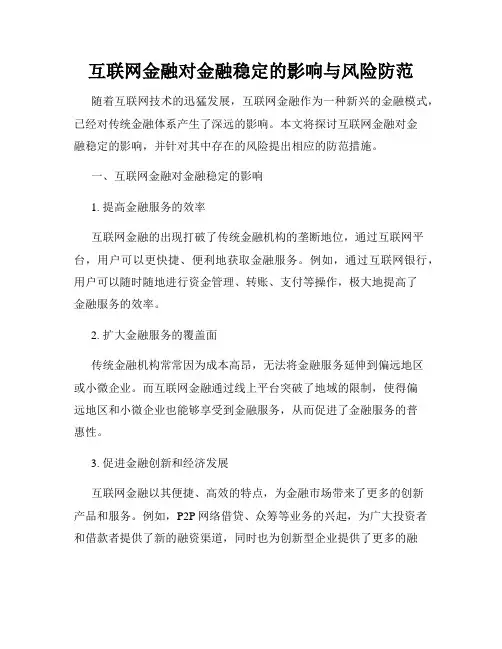 互联网金融对金融稳定的影响与风险防范

随着互联网技术的迅猛发展，互联网金融作为一种新兴的金融模式，已经对传统金融体系产生了深远的影响。本文将探讨互联网金融对金融稳定的影响，并针对其中存在的风险提出相应的防范措施。

一、互联网金融对金融稳定的影响

1. 提高金融服务的效率

互联网金融的出现打破了传统金融机构的垄断地位，通过互联网平台，用户可以更快捷、便利地获取金融服务。例如，通过互联网银行，用户可以随时随地进行资金管理、转账、支付等操作，极大地提高了金融服务的效率。

2. 扩大金融服务的覆盖面

传统金融机构常常因为成本高昂，无法将金融服务延伸到偏远地区或小微企业。而互联网金融通过线上平台突破了地域的限制，使得偏远地区和小微企业也能够享受到金融服务，从而促进了金融服务的普惠性。

3. 促进金融创新和经济发展

互联网金融以其便捷、高效的特点，为金融市场带来了更多的创新产品和服务。例如，P2P 网络借贷、众筹等业务的兴起，为广大投资者和借款者提供了新的融资渠道，同时也为创新型企业提供了更多的融